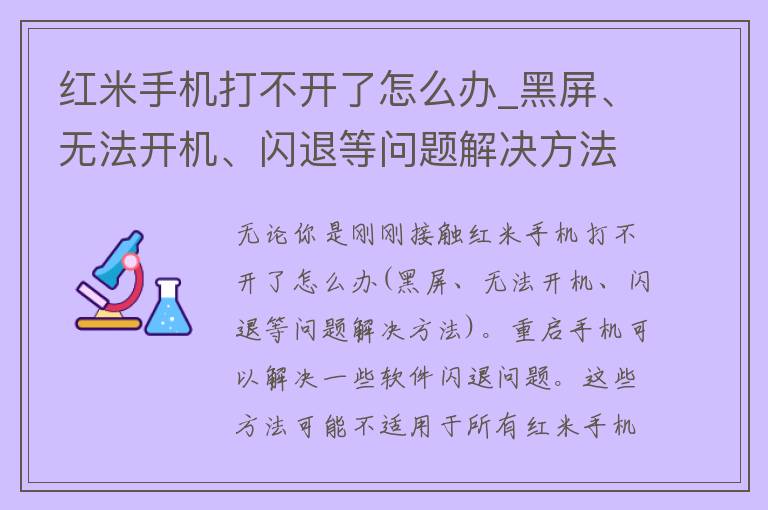 红米手机打不开了怎么办_黑屏、无法开机、闪退等问题解决方法

无论你是刚刚接触红米手机打不开了怎么办(黑屏、无法开机、闪退等问题解决方法)。重启手机可以解决一些软件闪退问题。这些方法可能不适用于所有红米手机